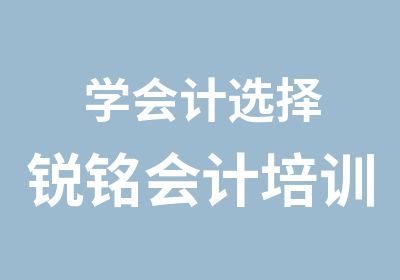 学会计选择
锐铭会计培训